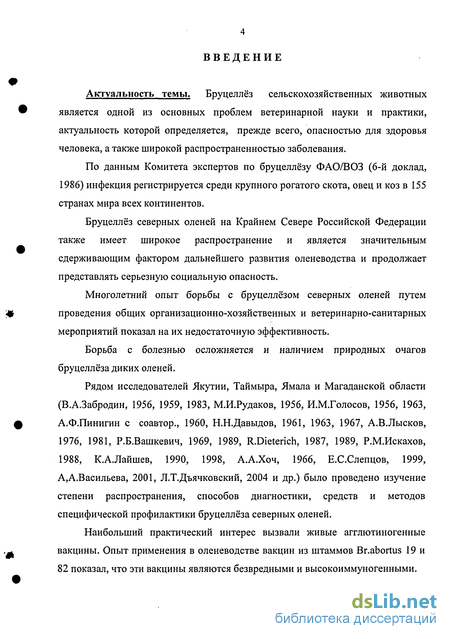 4

ВВЕДЕНИЕ

Актуальность темы. Бруцеллёз сельскохозяйственных животных является одной из основных проблем ветеринарной науки и практики, актуальность которой определяется, прежде всего, опасностью для здоровья человека, а также широкой распространенностью заболевания.

По данным Комитета экспертов по бруцеллёзу ФАО/ВОЗ (6-й доклад, 1986) инфекция регистрируется среди крупного рогатого скота, овец и коз в 155 странах мира всех континентов.

Бруцеллёз северных оленей на Крайнем Севере Российской Федерации также имеет широкое распространение и является значительным сдерживающим фактором дальнейшего развития оленеводства и продолжает представлять серьезную социальную опасность.

Многолетний опыт борьбы с бруцеллёзом северных оленей путем проведения общих организационно-хозяйственных и ветеринарно-санитарных мероприятий показал на их недостаточную эффективность.

Борьба с болезнью осложняется и наличием природных очагов бруцеллёза диких оленей.

Рядом исследователей Якутии, Таймыра, Ямала и Магаданской области (В.А.Забродин, 1956, 1959, 1983, М.И.Рудаков, 1956, И.М.Голосов, 1956, 1963, А.Ф.Пинигин с соавтор., 1960, Н.Н.Давыдов, 1961, 1963, 1967, А.В.Лысков, 1976, 1981, Р.Б.Вашкевич, 1969, 1989, R.Dieterich, 1987, 1989, Р.М.Искахов, 1988, К.А.Лайшев, 1990, 1998, А.А.Хоч, 1966, Е.С.Слепцов, 1999, А,А.Васильева, 2001, Л.Т.Дьячковский, 2004 и др.) было проведено изучение степени распространения, способов диагностики, средств и методов специфической профилактики бруцеллёза северных оленей.

Наибольший практический интерес вызвали живые агглютиногенные вакцины. Опыт применения в оленеводстве вакцин из штаммов Br.abortus 19 и 82 показал, что эти вакцины являются безвредными и высокоиммуногенными.

dsLib.net
библиотека диссертаций